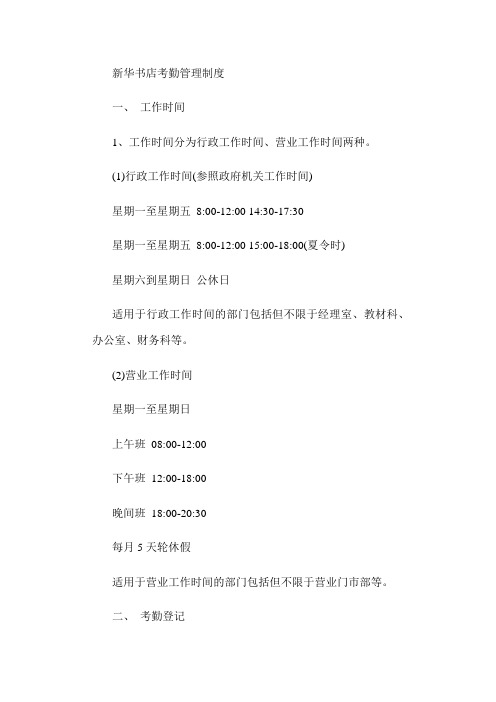 新华书店考勤管理制度

一、 工作时间

1、工作时间分为行政工作时间、营业工作时间两种。

(1)行政工作时间(参照政府机关工作时间)

星期一至星期五 8:00-12:00 14:30-17:30

星期一至星期五 8:00-12:00 15:00-18:00(夏令时)

星期六到星期日 公休日

适用于行政工作时间的部门包括但不限于经理室、教材科、办公室、财务科等。

(2)营业工作时间

星期一至星期日

上午班 08:00-12:00

下午班 12:00-18:00

晚间班 18:00-20:30

每月 5 天轮休假

适用于营业工作时间的部门包括但不限于营业门市部等。

二、 考勤登记